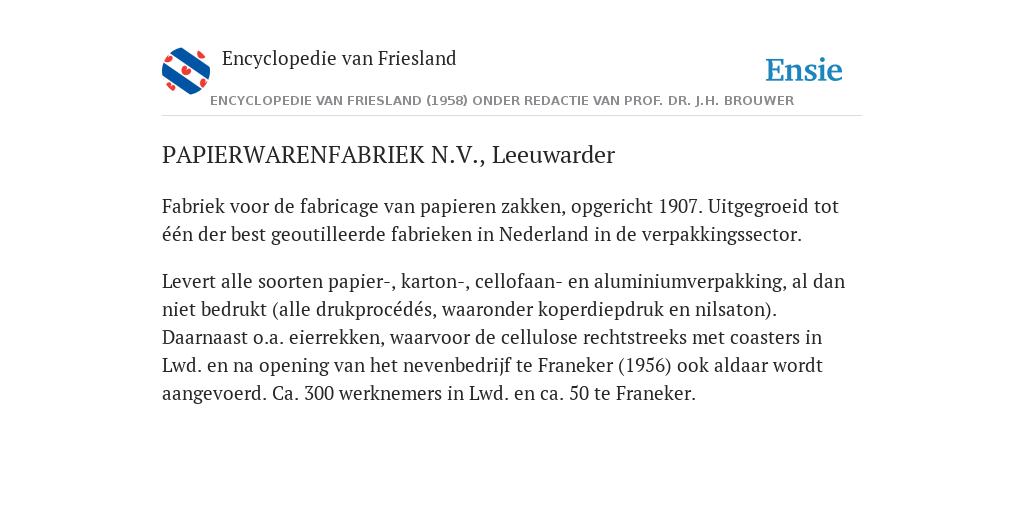 Encyclopedie van Friesland

Ensie

ENCYCLOPEDIE VAN FRIESLAND (1958) ONDER REDACTIE VAN PROF. DR. J.H. BROUWER

PAPIERWARENFABRIEK N.V., Leeuwarder

Fabriek voor de fabricage van papieren zakken, opgericht 1907. Uitgegroeid tot één der best geoutilleerde fabrieken in Nederland in de verpakkingssector.

Levert alle soorten papier-, karton-, cellofaan- en aluminiumverpakking, al dan niet bedrukt (alle drukprocédés, waaronder koperdiepdruk en nilsaton). Daarnaast o.a. eierrekken, waarvoor de cellulose rechtstreeks met coasters in Lwd. en na opening van het nevenbedrijf te Franeker (1956) ook aldaar wordt aangevoerd. Ca. 300 werknemers in Lwd. en ca. 50 te Franeker.